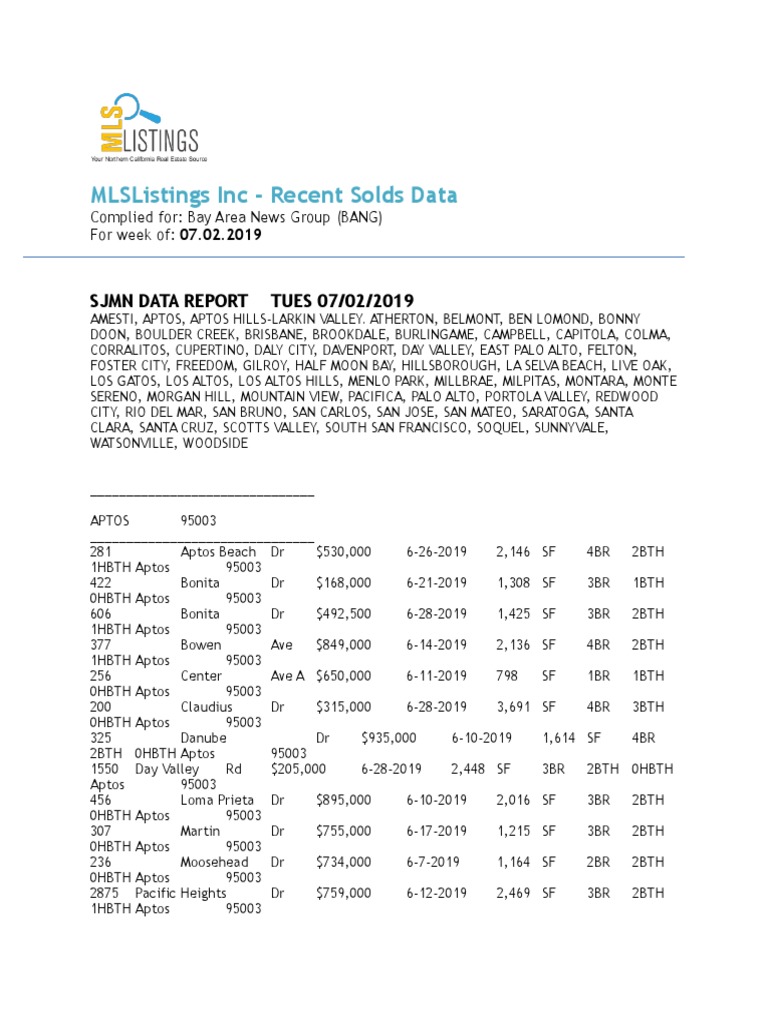 MLS LISTINGS
Your Northern California Real Estate Source

MLSListings Inc - Recent Solds Data
Complied for: Bay Area News Group (BANG)
For week of: 07.02.2019

SJMN DATA REPORT TUES 07/02/2019
AMESTI, APTOS, APTOS HILLS-LARKIN VALLEY. ATHERTON, BELMONT, BEN LOMOND, BONNY DOON, BOULDER CREEK, BRISBANE, BROOKDALE, BURLINGAME, CAMPBELL, CAPITOLA, COLMA, CORRALITOS, CUPERTINO, DALY CITY, DAVENPORT, DAY VALLEY, EAST PALO ALTO, FELTON, FOSTER CITY, FREEDOM, GILROY, HALF MOON BAY, HILLSBOROUGH, LA SELVA BEACH, LIVE OAK, LOS GATOS, LOS ALTOS, LOS ALTOS HILLS, MENLO PARK, MILLBRAE, MILPITAS, MONTARA, MONTE SERENO, MORGAN HILL, MOUNTAIN VIEW, PACIFICA, PALO ALTO, PORTOLA VALLEY, REDWOOD CITY, RIO DEL MAR, SAN BRUNO, SAN CARLOS, SAN JOSE, SAN MATEO, SARATOGA, SANTA CLARA, SANTA CRUZ, SCOTTS VALLEY, SOUTH SAN FRANCISCO, SOQUEL, SUNNYVALE, WATSONVILLE, WOODSIDE

______________________________

APTOS 95003
______________________________
281 Aptos Beach Dr $530,000 6-26-2019 2,146 SF 4BR 2BTH 1HBTH Aptos 95003
422 Bonita Dr $168,000 6-21-2019 1,308 SF 3BR 1BTH 0HBTH Aptos 95003
606 Bonita Dr $492,500 6-28-2019 1,425 SF 3BR 2BTH 1HBTH Aptos 95003
377 Bowen Ave $849,000 6-14-2019 2,136 SF 4BR 2BTH 1HBTH Aptos 95003
256 Center Ave A $650,000 6-11-2019 798 SF 1BR 1BTH 0HBTH Aptos 95003
200 Claudius Dr $315,000 6-28-2019 3,691 SF 4BR 3BTH 0HBTH Aptos 95003
325 Danube Dr $935,000 6-10-2019 1,614 SF 4BR 2BTH 0HBTH Aptos 95003
1550 Day Valley Rd $205,000 6-28-2019 2,448 SF 3BR 2BTH 0HBTH Aptos 95003
456 Loma Prieta Dr $895,000 6-10-2019 2,016 SF 3BR 2BTH 0HBTH Aptos 95003
307 Martin Dr $755,000 6-17-2019 1,215 SF 3BR 2BTH 0HBTH Aptos 95003
236 Moosehead Dr $734,000 6-7-2019 1,164 SF 2BR 2BTH 0HBTH Aptos 95003
2875 Pacific Heights Dr $759,000 6-12-2019 2,469 SF 3BR 2BTH 1HBTH Aptos 95003